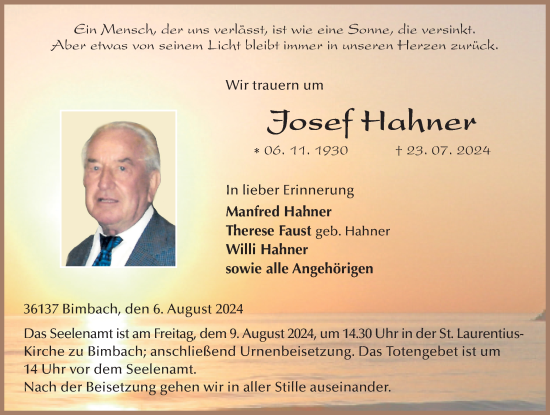 Ein Mensch, der uns verlässt, ist wie eine Sonne, die versinkt. Aber etwas von seinem Licht bleibt immer in unseren Herzen zurück.

Wir trauern um

Josef Hahner

* 06. 11. 1930 † 23. 07. 2024

In lieber Erinnerung
Manfred Hahner
Therese Faust geb. Hahner
Willi Hahner
sowie alle Angehörigen

36137 Bimbach, den 6. August 2024

Das Seelenamt ist am Freitag, dem 9. August 2024, um 14.30 Uhr in der St. Laurentius-Kirche zu Bimbach; anschließend Urnenbeisetzung. Das Totengebet ist um 14 Uhr vor dem Seelenamt.
Nach der Beisetzung gehen wir in aller Stille auseinander.